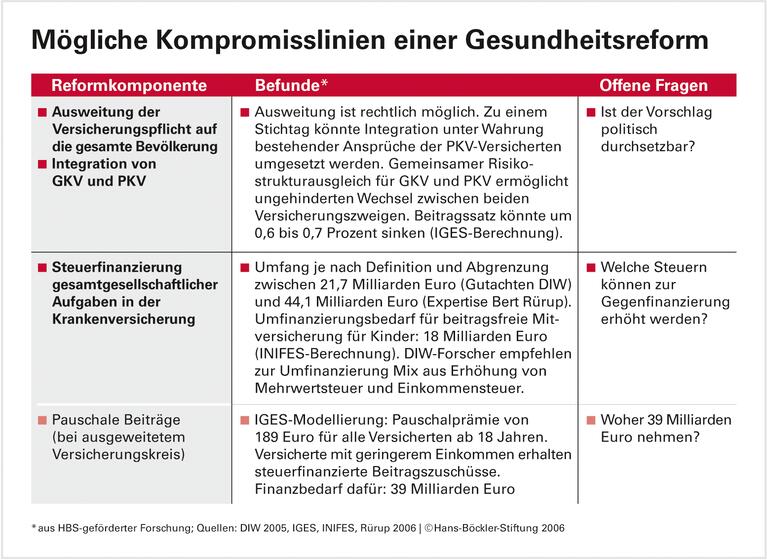 Mögliche Kompromisslinien einer Gesundheitsreform

| Reformkomponente | Befunde* | Offene Fragen |
|---|---|---|
| ■ Ausweitung der Versicherungspflicht auf die gesamte Bevölkerung ■ Integration von GKV und PKV | ■ Ausweitung ist rechtlich möglich. Zu einem Stichtag könnte Integration unter Wahrung bestehender Ansprüche der PKV-Versicherten umgesetzt werden. Gemeinsamer Risikostrukturausgleich für GKV und PKV ermöglicht ungehinderten Wechsel zwischen beiden Versicherungszweigen. Beitragssatz könnte um 0,6 bis 0,7 Prozent sinken (IGES-Berechnung). | ■ Ist der Vorschlag politisch durchsetzbar? |
| ■ Steuerfinanzierung gesamtgesellschaftlicher Aufgaben in der Krankenversicherung | ■ Umfang je nach Definition und Abgrenzung zwischen 21,7 Milliarden Euro (Gutachten DIW) und 44,1 Milliarden Euro (Expertise Bert Rürup). Umfinanzierungsbedarf für beitragsfreie Mitversicherung für Kinder: 18 Milliarden Euro (INIFES-Berechnung). DIW-Forscher empfehlen zur Umfinanzierung Mix aus Erhöhung von Mehrwertsteuer und Einkommensteuer. | ■ Welche Steuern können zur Gegenfinanzierung erhöht werden? |
| ■ Pauschale Beiträge (bei ausgeweitetem Versicherungskreis) | ■ IGES-Modellierung: Pauschalprämie von 189 Euro für alle Versicherten ab 18 Jahren. Versicherte mit geringerem Einkommen erhalten steuerfinanzierte Beitragszuschüsse. Finanzbedarf dafür: 39 Milliarden Euro | ■ Woher 39 Milliarden Euro nehmen? |

* aus HBS-geförderter Forschung; Quellen: DIW 2005, IGES, INIFES, Rürup 2006 | ©Hans-Böckler-Stiftung 2006